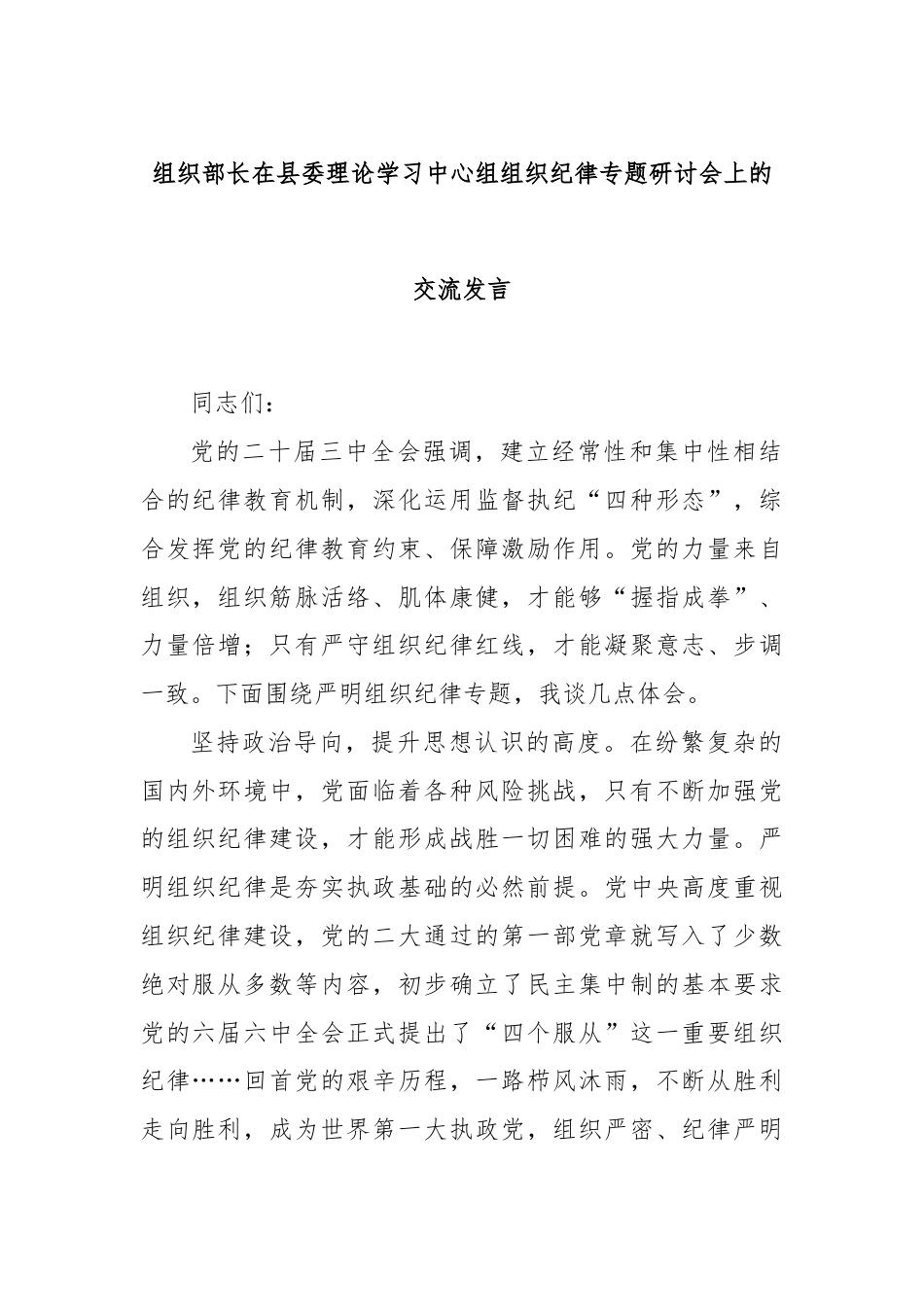 组织部长在县委理论学习中心组组织纪律专题研讨会上的

交流发言

同志们：

党的二十届三中全会强调，建立经常性和集中性相结合的纪律教育机制，深化运用监督执纪“四种形态”，综合发挥党的纪律教育约束、保障激励作用。党的力量来自组织，组织筋脉活络、肌体康健，才能够“握指成拳”、力量倍增；只有严守组织纪律红线，才能凝聚意志、步调一致。下面围绕严明组织纪律专题，我谈几点体会。

坚持政治导向，提升思想认识的高度。在纷繁复杂的国内外环境中，党面临着各种风险挑战，只有不断加强党的组织纪律建设，才能形成战胜一切困难的强大力量。严明组织纪律是夯实执政基础的必然前提。党中央高度重视组织纪律建设，党的二大通过的第一部党章就写入了少数绝对服从多数等内容，初步确立了民主集中制的基本要求党的六届六中全会正式提出了“四个服从”这一重要组织纪律……回首党的艰辛历程，一路栉风沐雨，不断从胜利走向胜利，成为世界第一大执政党，组织严密、纪律严明